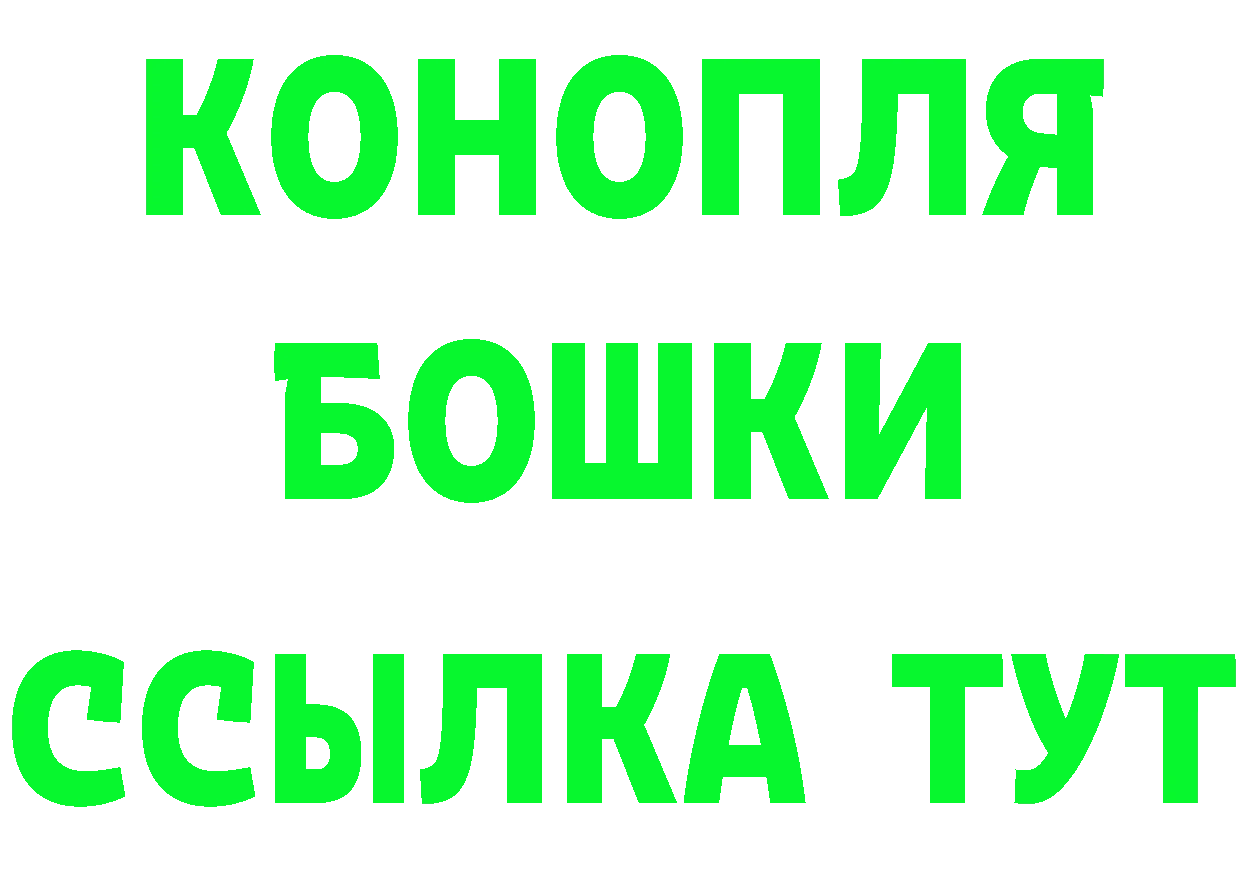 КОНОПЛЯ
БОШКИ
ССЫЛКА ТУТ